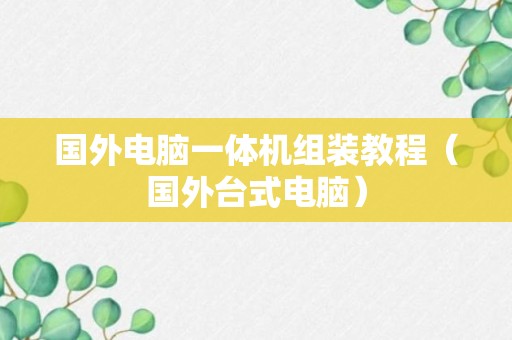 国外电脑一体机组装教程（国外台式电脑）